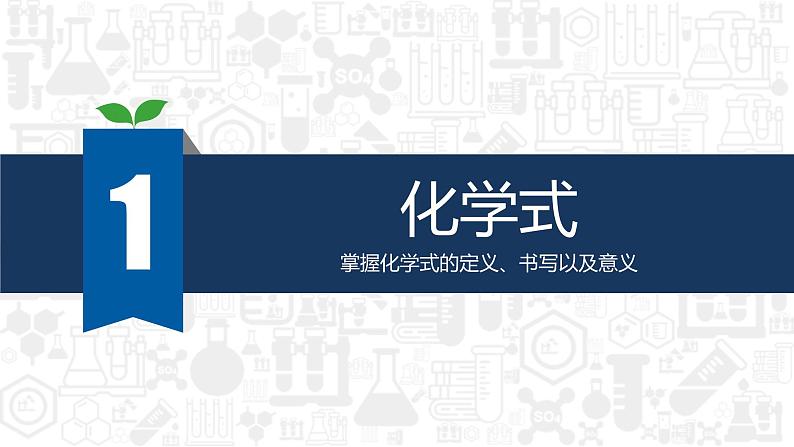 1

化学式

掌握化学式的定义、书写以及意义